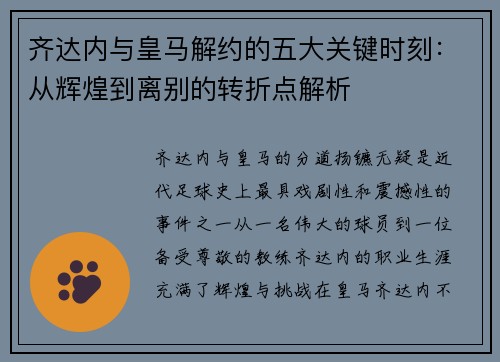 齐达内与皇马解约的五大关键时刻：从辉煌到离别的转折点解析

齐达内与皇马的分道扬镳无疑是近代足球史上最具戏剧性和震撼性的事件之一从一名伟大的球员到一位备受尊敬的教练齐达内的职业生涯充满了辉煌与挑战在皇马齐达内不